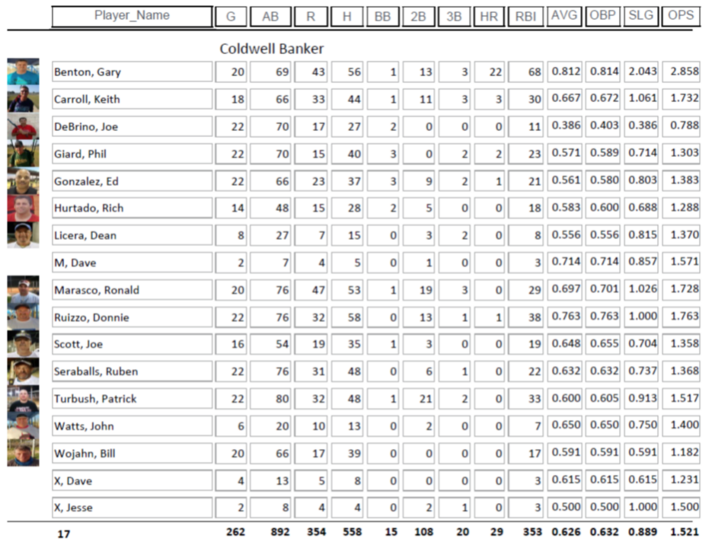 | Player_Name | G | AB | R | H | BB | 2B | 3B | HR | RBI | AVG | OBP | SLG | OPS |
|---|---|---|---|---|---|---|---|---|---|---|---|---|---|
| Coldwell Banker | | | | | | | | | | | | | |
| Benton, Gary | 20 | 69 | 43 | 56 | 1 | 13 | 3 | 22 | 68 | 0.812 | 0.814 | 2.043 | 2.858 |
| Carroll, Keith | 18 | 66 | 33 | 44 | 1 | 11 | 3 | 3 | 30 | 0.667 | 0.672 | 1.061 | 1.732 |
| DeBrino, Joe | 22 | 70 | 17 | 27 | 2 | 0 | 0 | 0 | 11 | 0.386 | 0.403 | 0.386 | 0.788 |
| Giard, Phil | 22 | 70 | 15 | 40 | 3 | 0 | 2 | 2 | 23 | 0.571 | 0.589 | 0.714 | 1.303 |
| Gonzalez, Ed | 22 | 66 | 23 | 37 | 3 | 9 | 2 | 1 | 21 | 0.561 | 0.580 | 0.803 | 1.383 |
| Hurtado, Rich | 14 | 48 | 15 | 28 | 2 | 5 | 0 | 0 | 18 | 0.583 | 0.600 | 0.688 | 1.288 |
| Licera, Dean | 8 | 27 | 7 | 15 | 0 | 3 | 2 | 0 | 8 | 0.556 | 0.556 | 0.815 | 1.370 |
| M, Dave | 2 | 7 | 4 | 5 | 0 | 1 | 0 | 0 | 3 | 0.714 | 0.714 | 0.857 | 1.571 |
| Marasco, Ronald | 20 | 76 | 47 | 53 | 1 | 19 | 3 | 0 | 29 | 0.697 | 0.701 | 1.026 | 1.728 |
| Ruizzo, Donnie | 22 | 76 | 32 | 58 | 0 | 13 | 1 | 1 | 38 | 0.763 | 0.763 | 1.000 | 1.763 |
| Scott, Joe | 16 | 54 | 19 | 35 | 1 | 3 | 0 | 0 | 19 | 0.648 | 0.655 | 0.704 | 1.358 |
| Seraballs, Ruben | 22 | 76 | 31 | 48 | 0 | 6 | 1 | 0 | 22 | 0.632 | 0.632 | 0.737 | 1.368 |
| Turbush, Patrick | 22 | 80 | 32 | 48 | 1 | 21 | 2 | 0 | 33 | 0.600 | 0.605 | 0.913 | 1.517 |
| Watts, John | 6 | 20 | 10 | 13 | 0 | 2 | 0 | 0 | 7 | 0.650 | 0.650 | 0.750 | 1.400 |
| Wojahn, Bill | 20 | 66 | 17 | 39 | 0 | 0 | 0 | 0 | 17 | 0.591 | 0.591 | 0.591 | 1.182 |
| X, Dave | 4 | 13 | 5 | 8 | 0 | 0 | 0 | 0 | 3 | 0.615 | 0.615 | 0.615 | 1.231 |
| X, Jesse | 2 | 8 | 4 | 4 | 0 | 2 | 1 | 0 | 3 | 0.500 | 0.500 | 1.000 | 1.500 |
| 17 | 262 | 892 | 354 | 558 | 15 | 108 | 20 | 29 | 353 | 0.626 | 0.632 | 0.889 | 1.521 |